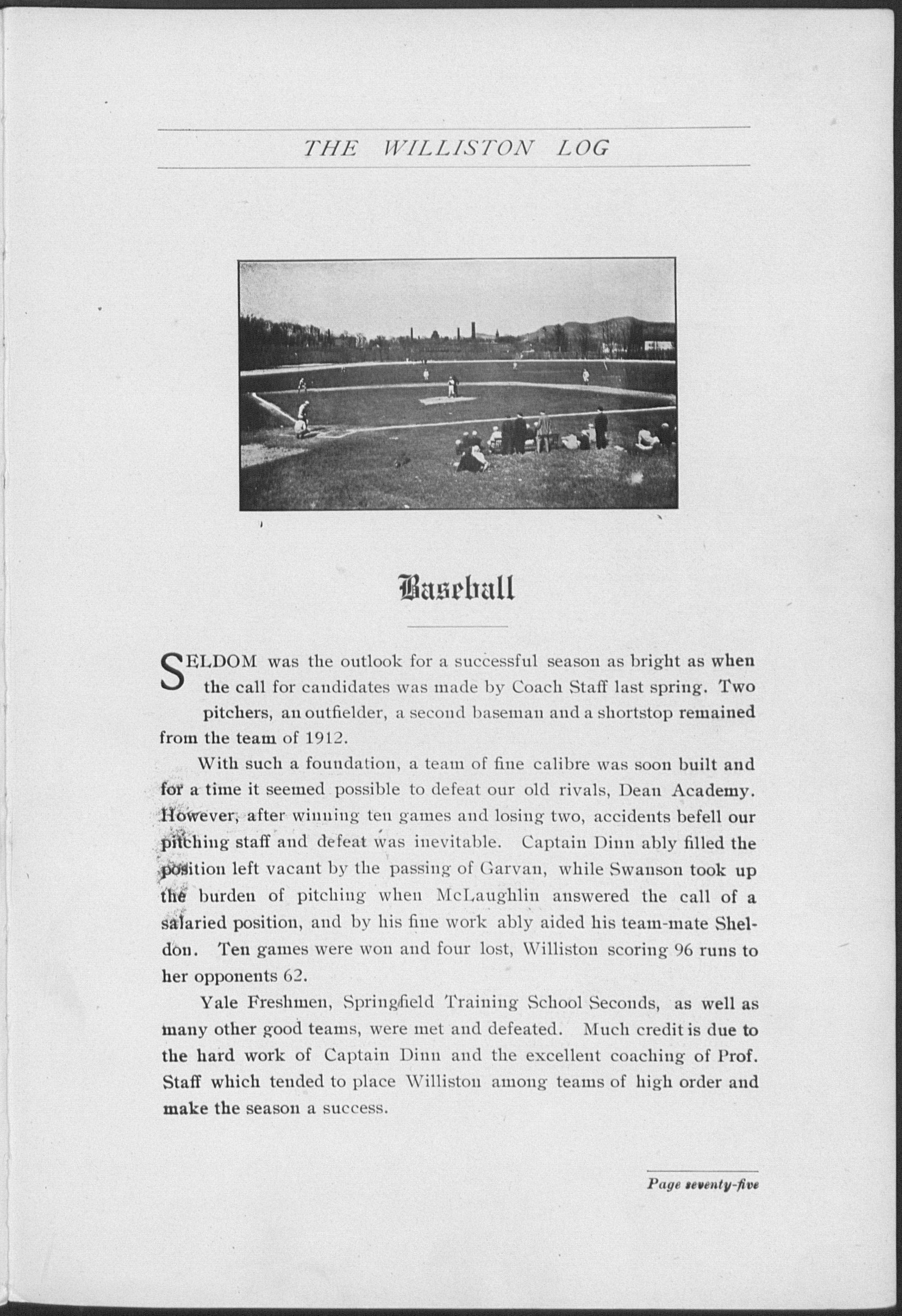 THE WILLISTON LOG

Baseball

SELDOM was the outlook for a successful season as bright as when the call for candidates was made by Coach Staff last spring. Two pitchers, an outfielder, a second baseman and a shortstop remained from the team of 1912.

With such a foundation, a team of fine calibre was soon built and for a time it seemed possible to defeat our old rivals, Dean Academy. However, after winning ten games and losing two, accidents befell our pitching staff and defeat was inevitable. Captain Dinn ably filled the position left vacant by the passing of Garvan, while Swanson took up the burden of pitching when McLaughlin answered the call of a salaried position, and by his fine work ably aided his team-mate Sheldon. Ten games were won and four lost, Williston scoring 96 runs to her opponents 62.

Yale Freshmen, Springfield Training School Seconds, as well as many other good teams, were met and defeated. Much credit is due to the hard work of Captain Dinn and the excellent coaching of Prof. Staff which tended to place Williston among teams of high order and make the season a success.

Page seventy-five